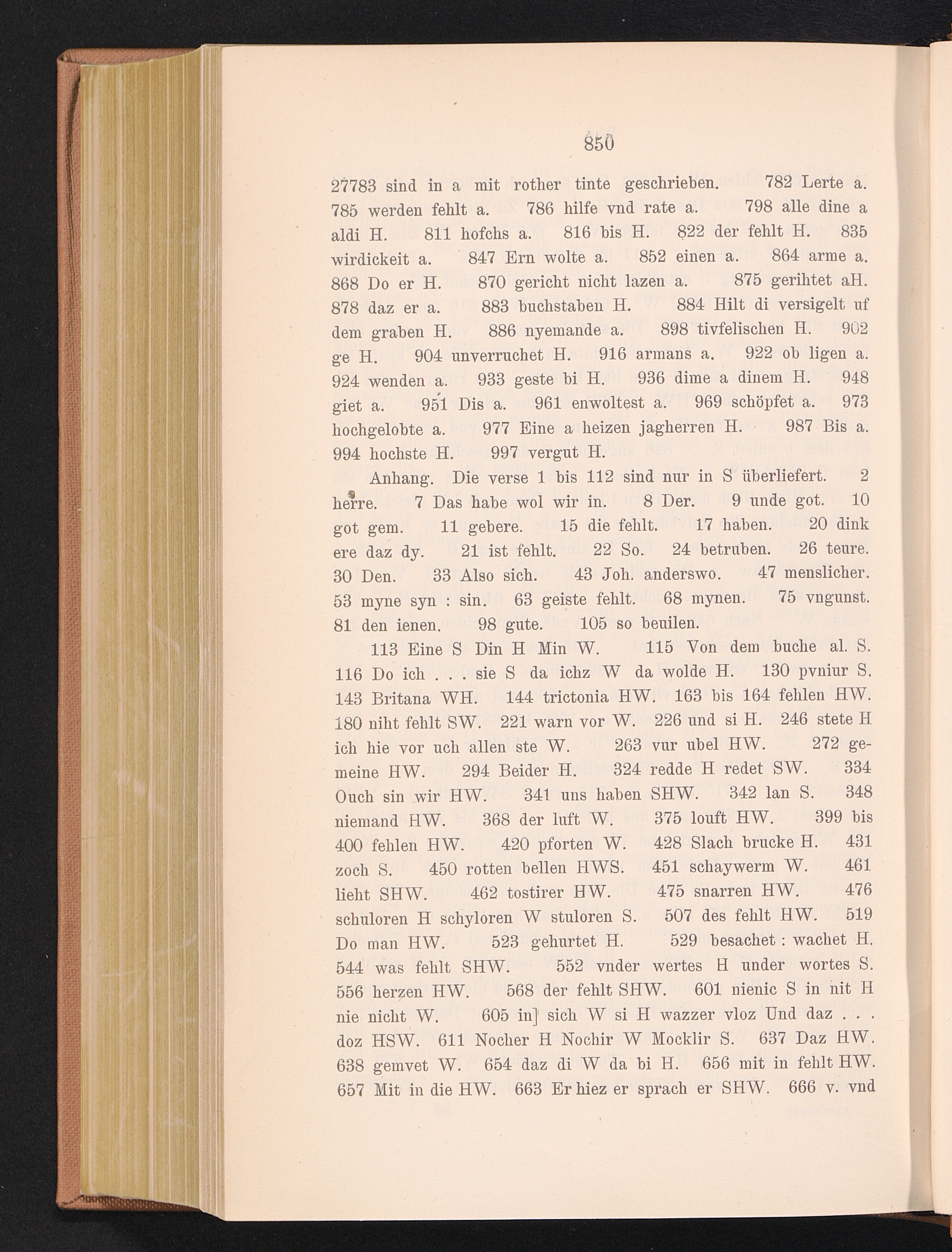 850

27783 sind in a mit rother tinte geschrieben. 782 Lerte a. 785 werden fehlt a. 786 hilfe vnd rate a. 798 alle dine a aldi H. 811 hofchs a. 816 bis H. 822 der fehlt H. 835 wirdickeit a. 847 Ern wolte a. 852 einen a. 864 arme a. 868 Do er H. 870 gericht nicht lazen a. 875 gerihtet aH. 878 daz er a. 883 buchstaben H. 884 Hilt di versigelt uf dem graben H. 886 nyemande a. 898 tivfelischen H. 902 ge H. 904 unverruchet H. 916 armans a. 922 ob ligen a. 924 wenden a. 933 geste bi H. 936 dime a dinem H. 948 giet a. 951 Dis a. 961 enwoltest a. 969 schöpfet a. 973 hochgelobte a. 977 Eine a heizen jagherren H. 987 Bis a. 994 hochste H. 997 vergut H.

Anhang. Die verse 1 bis 112 sind nur in S überliefert. 2 herre. 7 Das habe wol wir in. 8 Der. 9 unde got. 10 got gem. 11 gebere. 15 die fehlt. 17 haben. 20 dink ere daz dy. 21 ist fehlt. 22 So. 24 betruben. 26 teure. 30 Den. 33 Also sich. 43 Joh. anderswo. 47 menslicher. 53 myne syn : sin. 63 geiste fehlt. 68 mynen. 75 vngunst. 81 den ienen. 98 gute. 105 so beuilen.

113 Eine S Din H Min W. 115 Von dem buche al. S. 116 Do ich . . . sie S da ichz W da wolde H. 130 pvniur S. 143 Britana WH. 144 trictonia HW. 163 bis 164 fehlen HW. 180 niht fehlt SW. 221 warn vor W. 226 und si H. 246 stete H ich hie vor uch allen ste W. 263 vur ubel HW. 272 gemeine HW. 294 Beider H. 324 redde H redet SW. 334 Ouch sin wir HW. 341 uns haben SHW. 342 lan S. 348 niemand HW. 368 der luft W. 375 louft HW. 399 bis 400 fehlen HW. 420 pforten W. 428 Slach brucke H. 431 zoch S. 450 rotten bellen HWS. 451 schaywerm W. 461 lieht SHW. 462 tostirer HW. 475 snarren HW. 476 schuloren H schyloren W stuloren S. 507 des fehlt HW. 519 Do man HW. 523 gehurtet H. 529 besachet : wachet H. 544 was fehlt SHW. 552 vnder wertes H under wortes S. 556 herzen HW. 568 der fehlt SHW. 601 nienic S in nit H nie nicht W. 605 in] sich W si H wazzer vloz Und daz . . . doz HSW. 611 Nocher H Nochir W Mocklir S. 637 Daz HW. 638 gemvet W. 654 daz di W da bi H. 656 mit in fehlt HW. 657 Mit in die HW. 663 Er hiez er sprach er SHW. 666 v. vnd